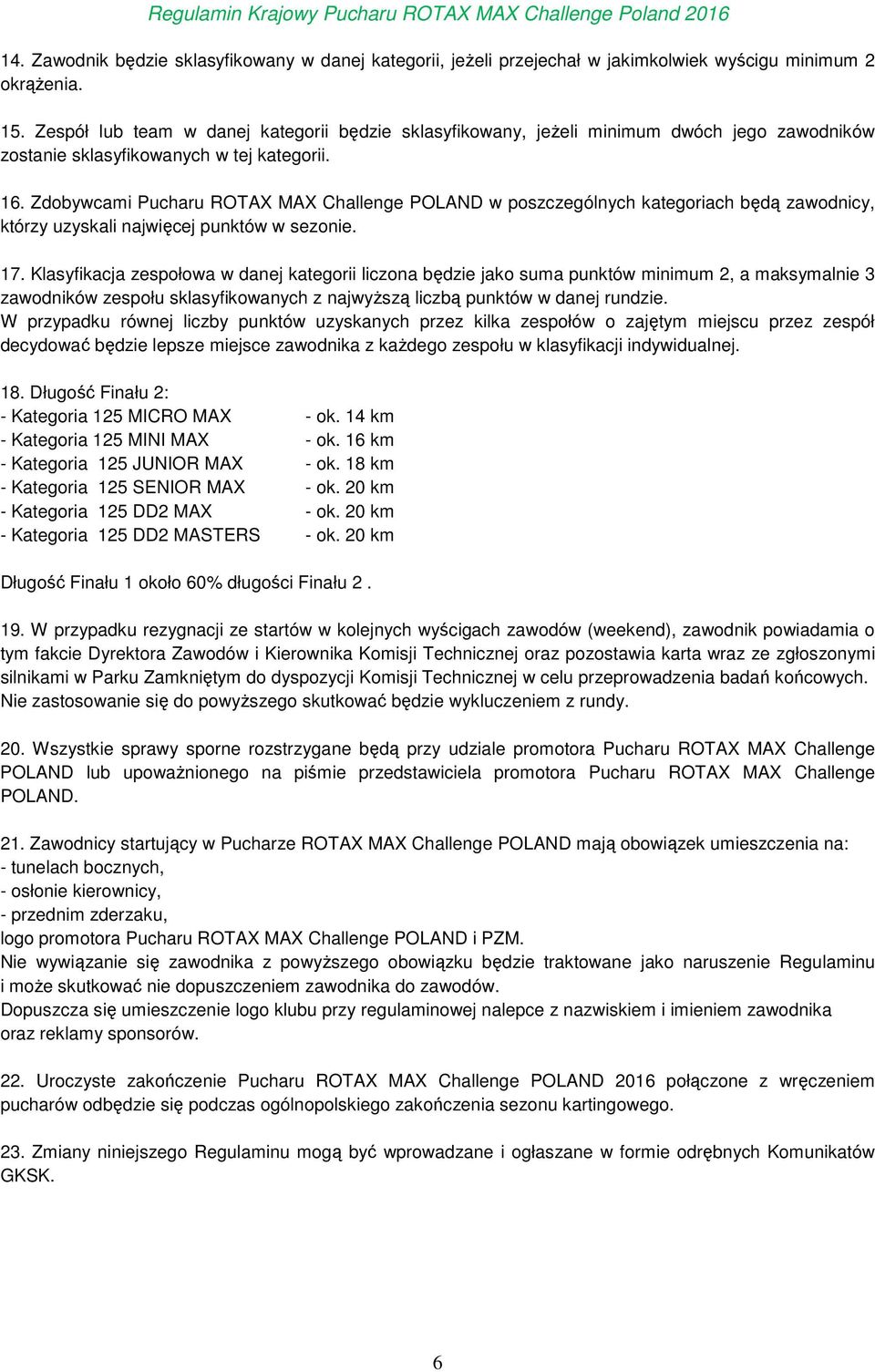 Regulamin Krajowy Pucharu ROTAX MAX Challenge Poland 2016

14. Zawodnik będzie sklasyfikowany w danej kategorii, jeżeli przejechał w jakimkolwiek wyścigu minimum 2 okrążenia.

15. Zespół lub team w danej kategorii będzie sklasyfikowany, jeżeli minimum dwóch jego zawodników zostanie sklasyfikowanych w tej kategorii.

16. Zdobywcami Pucharu ROTAX MAX Challenge POLAND w poszczególnych kategoriach będą zawodnicy, którzy uzyskali najwięcej punktów w sezonie.

17. Klasyfikacja zespołowa w danej kategorii liczona będzie jako suma punktów minimum 2, a maksymalnie 3 zawodników zespołu sklasyfikowanych z najwyższą liczbą punktów w danej rundzie.
W przypadku równej liczby punktów uzyskanych przez kilka zespołów o zajętym miejscu przez zespół decydować będzie lepsze miejsce zawodnika z każdego zespołu w klasyfikacji indywidualnej.

18. Długość Finału 2:
- Kategoria 125 MICRO MAX - ok. 14 km
- Kategoria 125 MINI MAX - ok. 16 km
- Kategoria 125 JUNIOR MAX - ok. 18 km
- Kategoria 125 SENIOR MAX - ok. 20 km
- Kategoria 125 DD2 MAX - ok. 20 km
- Kategoria 125 DD2 MASTERS - ok. 20 km

Długość Finału 1 około 60% długości Finału 2 .

19. W przypadku rezygnacji ze startów w kolejnych wyścigach zawodów (weekend), zawodnik powiadamia o tym fakcie Dyrektora Zawodów i Kierownika Komisji Technicznej oraz pozostawia karta wraz ze zgłoszonymi silnikami w Parku Zamkniętym do dyspozycji Komisji Technicznej w celu przeprowadzenia badań końcowych. Nie zastosowanie się do powyższego skutkować będzie wykluczeniem z rundy.

20. Wszystkie sprawy sporne rozstrzygane będą przy udziale promotora Pucharu ROTAX MAX Challenge POLAND lub upoważnionego na piśmie przedstawiciela promotora Pucharu ROTAX MAX Challenge POLAND.

21. Zawodnicy startujący w Pucharze ROTAX MAX Challenge POLAND mają obowiązek umieszczenia na:
- tunelach bocznych,
- osłonie kierownicy,
- przednim zderzaku,
logo promotora Pucharu ROTAX MAX Challenge POLAND i PZM.
Nie wywiązanie się zawodnika z powyższego obowiązku będzie traktowane jako naruszenie Regulaminu i może skutkować nie dopuszczeniem zawodnika do zawodów.
Dopuszcza się umieszczenie logo klubu przy regulaminowej nalepce z nazwiskiem i imieniem zawodnika oraz reklamy sponsorów.

22. Uroczyste zakończenie Pucharu ROTAX MAX Challenge POLAND 2016 połączone z wręczeniem pucharów odbędzie się podczas ogólnopolskiego zakończenia sezonu kartingowego.

23. Zmiany niniejszego Regulaminu mogą być wprowadzane i ogłaszane w formie odrębnych Komunikatów GKSK.

6